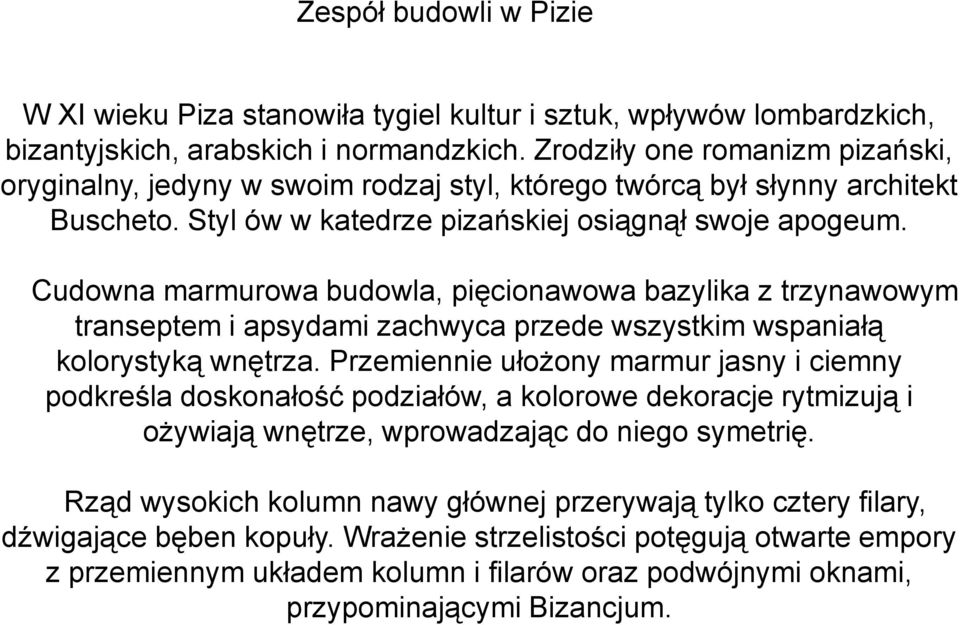 Zespół budowli w Pizie

W XI wieku Piza stanowiła tygiel kultur i sztuk, wpływów lombardzkich, bizantyjskich, arabskich i normandzkich. Zrodziły one romanizm pizański, oryginalny, jedyny w swoim rodzaj styl, którego twórcą był słynny architekt Buscheto. Styl ów w katedrze pizańskiej osiągnął swoje apogeum.

Cudowna marmurowa budowla, pięcionawowa bazylika z trzynawowym transeptem i apsydami zachwyca przede wszystkim wspaniałą kolorystyką wnętrza. Przemiennie ułożony marmur jasny i ciemny podkreśla doskonałość podziałów, a kolorowe dekoracje rytmizują i ożywiają wnętrze, wprowadzając do niego symetrię.

Rząd wysokich kolumn nawy głównej przerywają tylko cztery filary, dźwigające bęben kopuły. Wrażenie strzelistości potęgują otwarte empory z przemiennym układem kolumn i filarów oraz podwójnymi oknami, przypominającymi Bizancjum.